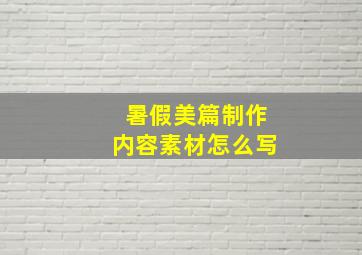 暑假美篇制作
内容素材怎么写